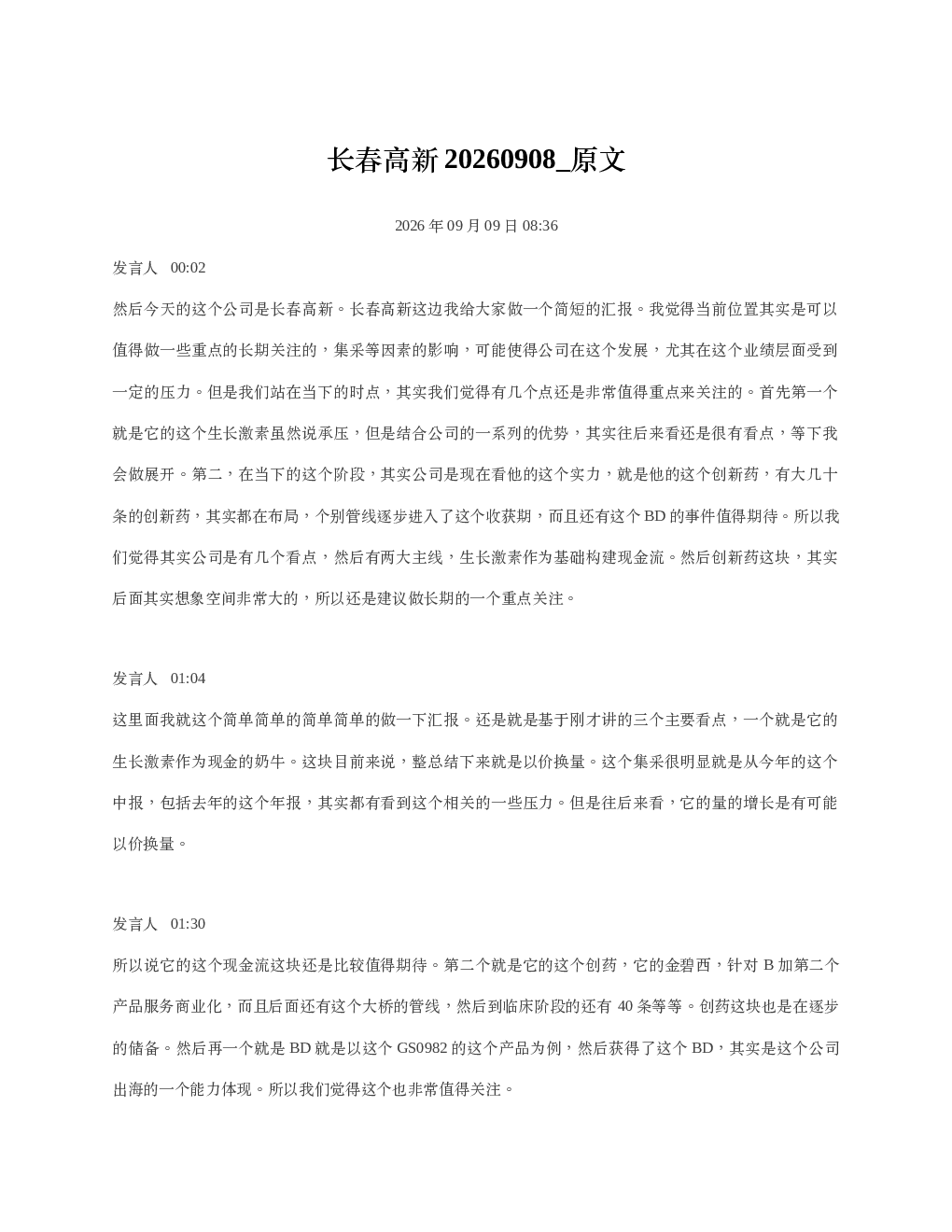 长春高新20260908_原文

2026年09月09日08:36

发言人 00:02

然后今天的这个公司是长春高新。长春高新这边我给大家做一个简短的汇报。我觉得当前位置其实是可以值得做一些重点的长期关注的，集采等因素的影响，可能使得公司在这个发展，尤其在这个业绩层面受到一定的压力。但是我们站在当下的时点，其实我们觉得有几个点还是非常值得重点来关注的。首先第一个就是它的这个生长激素虽然说承压，但是结合公司的一系列的优势，其实往后来看还是很有看点，等下我会做展开。第二，在当下的这个阶段，其实公司是现在看他的这个实力，就是他的这个创新药，有大几十条的创新药，其实都在布局，个别管线逐步进入了这个收获期，而且还有这个BD的事件值得期待。所以我们觉得其实公司是有几个看点，然后有两大主线，生长激素作为基础构建现金流。然后创新药这块，其实后面其实想象空间非常大的，所以还是建议做长期的一个重点关注。

发言人 01:04

这里面我就这个简单简单的简单简单的做一下汇报。还是就是基于刚才讲的三个主要看点，一个就是它的生长激素作为现金的奶牛。这块目前来说，整总结下来就是以价换量。这个集采很明显就是从今年的这个中报，包括去年的这个年报，其实都有看到这个相关的一些压力。但是往后来看，它的量的增长是有可能以价换量。

发言人 01:30

所以说它的这个现金流这块还是比较值得期待。第二个就是它的这个创药，它的金碧西，针对B加第二个产品服务商业化，而且后面还有这个大桥的管线，然后到临床阶段的还有40条等等。创药这块也是在逐步的储备。然后再一个就是BD就是以这个GS0982的这个产品为例，然后获得了这个BD，其实是这个公司出海的一个能力体现。所以我们觉得这个也非常值得关注。